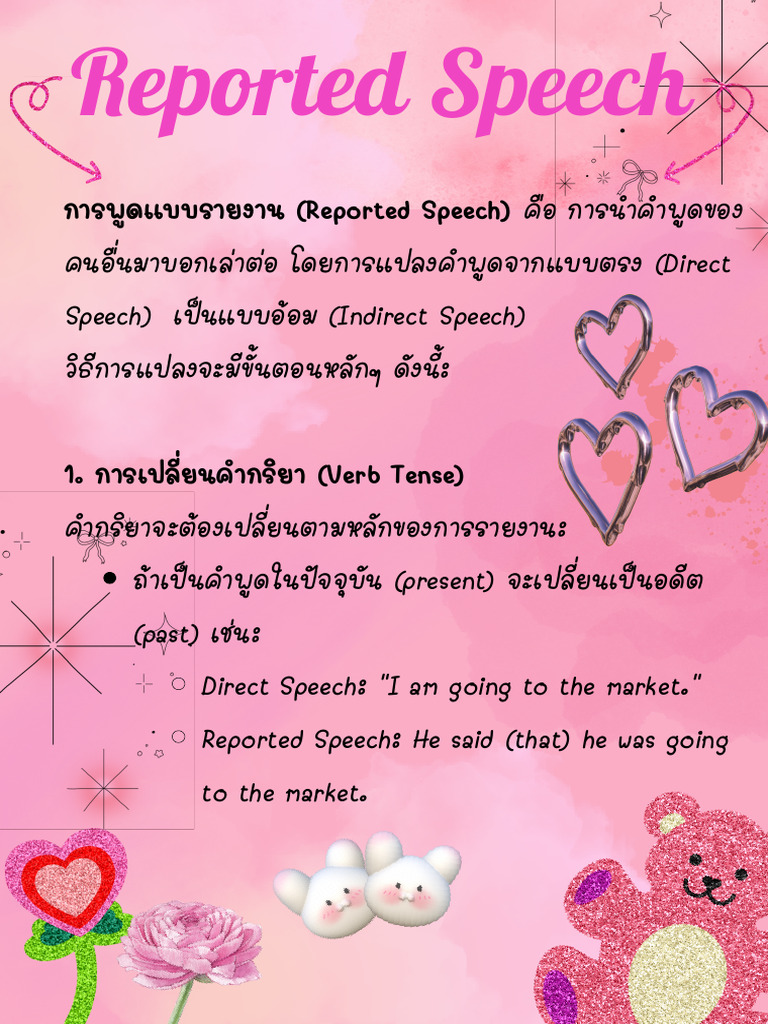 Reported Speech

การพูดแบบรายงาน (Reported Speech) คือ การนำคำพูดของคนอื่นมาบอกเล่าต่อ โดยการแปลงคำพูดจากแบบตรง (Direct Speech) เป็นแบบอ้อม (Indirect Speech)
วิธีการแปลงจะมีขั้นตอนหลักๆ ดังนี้:

1. การเปลี่ยนคำกริยา (Verb Tense)
คำกริยาจะต้องเปลี่ยนตามหลักของการรายงาน:
• ถ้าเป็นคำพูดในปัจจุบัน (present) จะเปลี่ยนเป็นอดีต (past) เช่น:
○ Direct Speech: "I am going to the market."
○ Reported Speech: He said (that) he was going to the market.